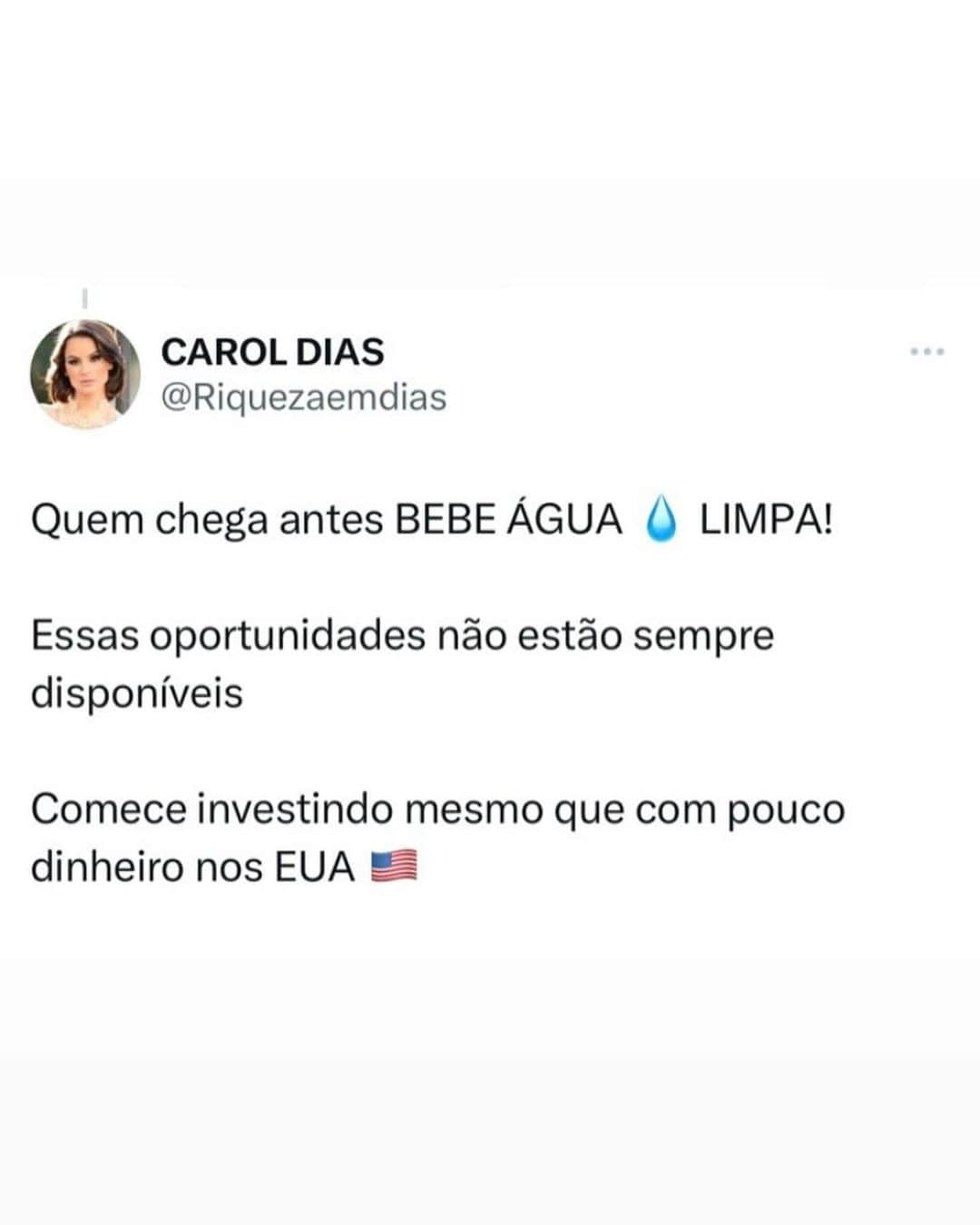 CAROL DIAS
@Riquezaemdias

Quem chega antes BEBE ÁGUA 💧 LIMPA!

Essas oportunidades não estão sempre disponíveis

Comece investindo mesmo que com pouco dinheiro nos EUA 🇺🇸